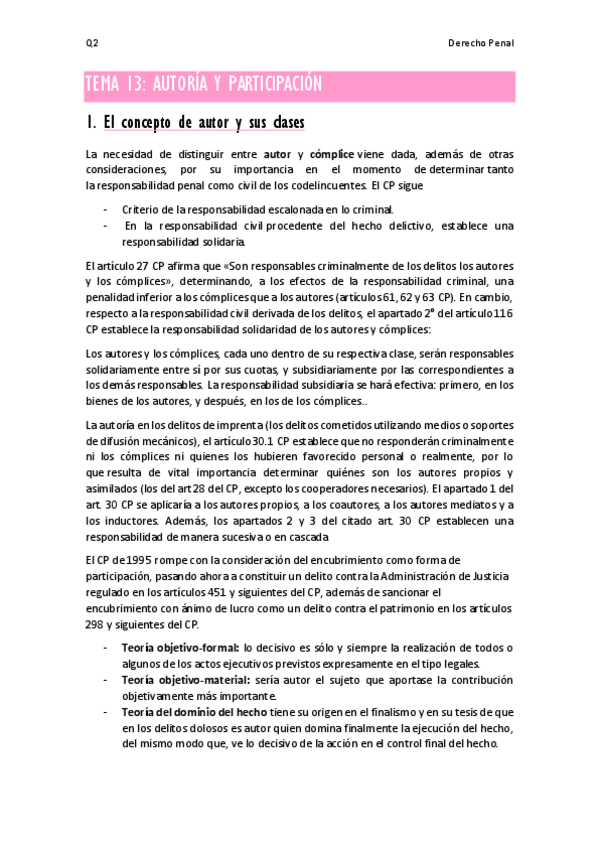 Q2

Derecho Penal

TEMA 13: AUTORÍA Y PARTICIPACIÓN

1. El concepto de autor y sus clases

La necesidad de distinguir entre autor y cómplice viene dada, además de otras consideraciones, por su importancia en el momento de determinar tanto la responsabilidad penal como civil de los codelincuentes. El CP sigue

- Criterio de la responsabilidad escalonada en lo criminal.
- En la responsabilidad civil procedente del hecho delictivo, establece una responsabilidad solidaria.

El artículo 27 CP afirma que «Son responsables criminalmente de los delitos los autores y los cómplices», determinando, a los efectos de la responsabilidad criminal, una penalidad inferior a los cómplices que a los autores (artículos 61, 62 y 63 CP). En cambio, respecto a la responsabilidad civil derivada de los delitos, el apartado 2º del artículo 116 CP establece la responsabilidad solidaridad de los autores y cómplices:

Los autores y los cómplices, cada uno dentro de su respectiva clase, serán responsables solidariamente entre sí por sus cuotas, y subsidiariamente por las correspondientes a los demás responsables. La responsabilidad subsidiaria se hará efectiva: primero, en los bienes de los autores, y después, en los de los cómplices..

La autoría en los delitos de imprenta (los delitos cometidos utilizando medios o soportes de difusión mecánicos), el artículo 30.1 CP establece que no responderán criminalmente ni los cómplices ni quienes los hubieren favorecido personal o realmente, por lo que resulta de vital importancia determinar quiénes son los autores propios y asimilados (los del art 28 del CP, excepto los cooperadores necesarios). El apartado 1 del art. 30 CP se aplicaría a los autores propios, a los coautores, a los autores mediatos y a los inductores. Además, los apartados 2 y 3 del citado art. 30 CP establecen una responsabilidad de manera sucesiva o en cascada

El CP de 1995 rompe con la consideración del encubrimiento como forma de participación, pasando ahora a constituir un delito contra la Administración de Justicia regulado en los artículos 451 y siguientes del CP, además de sancionar el encubrimiento con ánimo de lucro como un delito contra el patrimonio en los artículos 298 y siguientes del CP.

- Teoría objetivo-formal: lo decisivo es sólo y siempre la realización de todos o algunos de los actos ejecutivos previstos expresamente en el tipo legales.
- Teoría objetivo-material: sería autor el sujeto que aportase la contribución objetivamente más importante.
- Teoría del dominio del hecho tiene su origen en el finalismo y en su tesis de que en los delitos dolosos es autor quien domina finalmente la ejecución del hecho, del mismo modo que, ve lo decisivo de la acción en el control final del hecho.